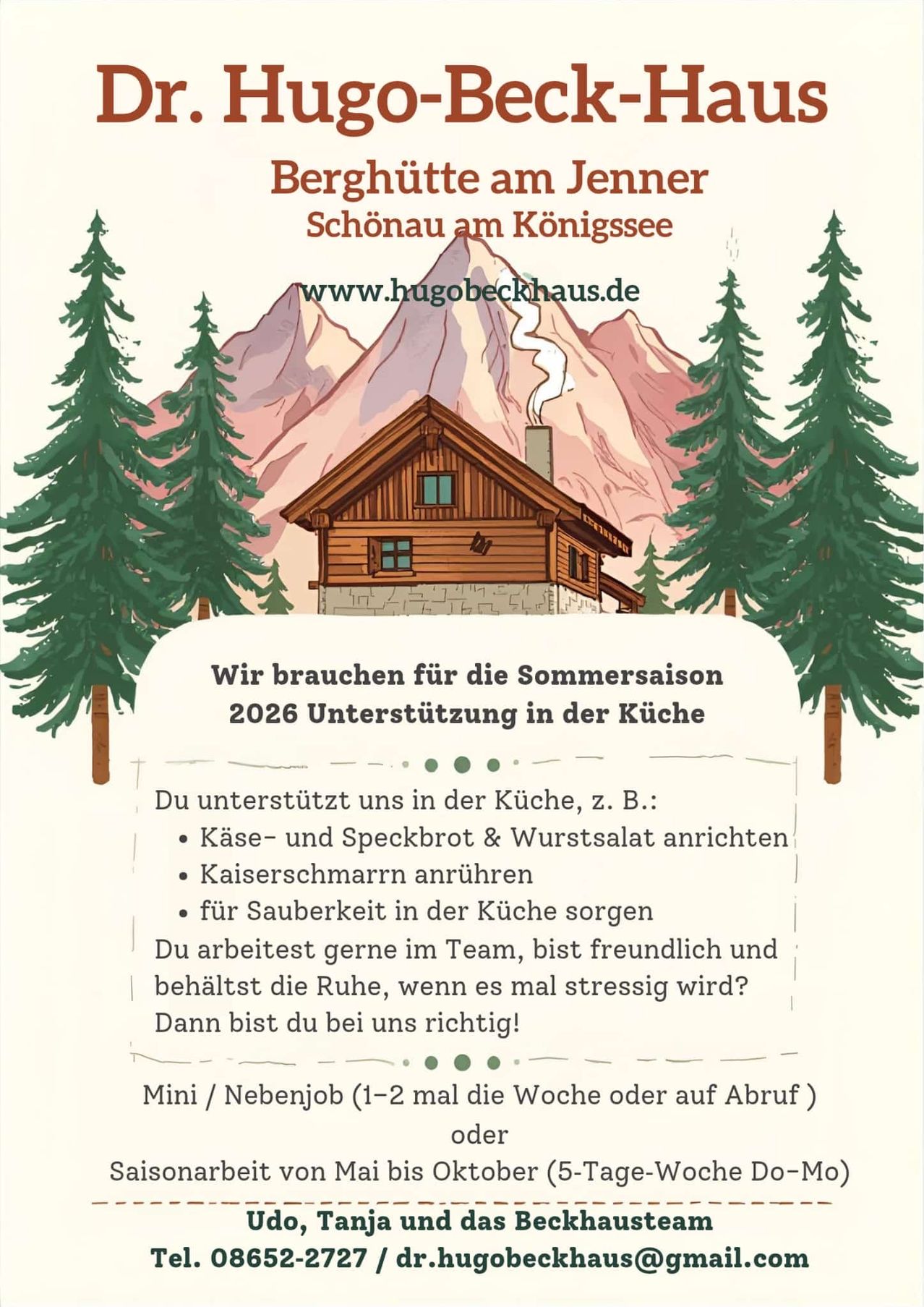 Dr. Hugo-Beck-Haus

Berghütte am Jenner
Schönau am Königssee

www.hugobeckhaus.de

Wir brauchen für die Sommersaison 2026 Unterstützung in der Küche

Du unterstützt uns in der Küche, z. B.:
• Käse- und Speckbrot & Wurstsalat anrichten
• Kaiserschmarrn anrühren
• für Sauberkeit in der Küche sorgen
Du arbeitest gerne im Team, bist freundlich und behältst die Ruhe, wenn es mal stressig wird? Dann bist du bei uns richtig!

Mini / Nebenjob (1-2 mal die Woche oder auf Abruf )
oder
Saisonarbeit von Mai bis Oktober (5-Tage-Woche Do-Mo)

Udo, Tanja und das Beckhausteam
Tel. 08652-2727 / dr.hugobeckhaus@gmail.com